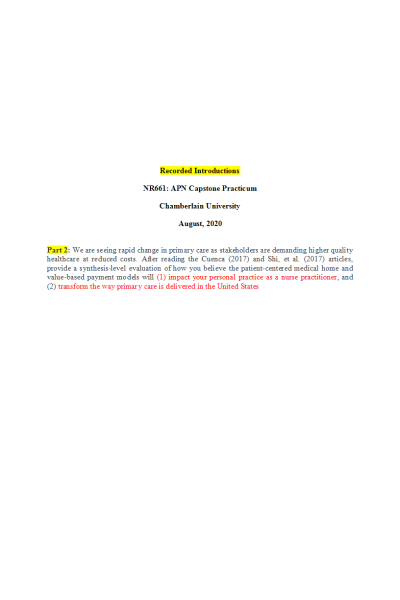 Recorded Introductions

NR661: APN Capstone Practicum

Chamberlain University

August, 2020

Part 2: We are seeing rapid change in primary care as stakeholders are demanding higher quality healthcare at reduced costs. After reading the Cuenca (2017) and Shi, et al. (2017) articles, provide a synthesis-level evaluation of how you believe the patient-centered medical home and value-based payment models will (1) impact your personal practice as a nurse practitioner, and (2) transform the way primary care is delivered in the United States